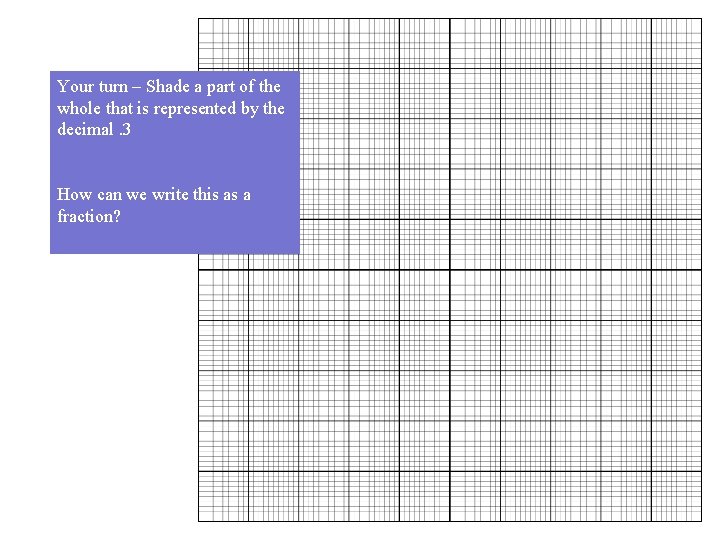 Your turn – Shade a part of the whole that is represented by the decimal .3

How can we write this as a fraction?